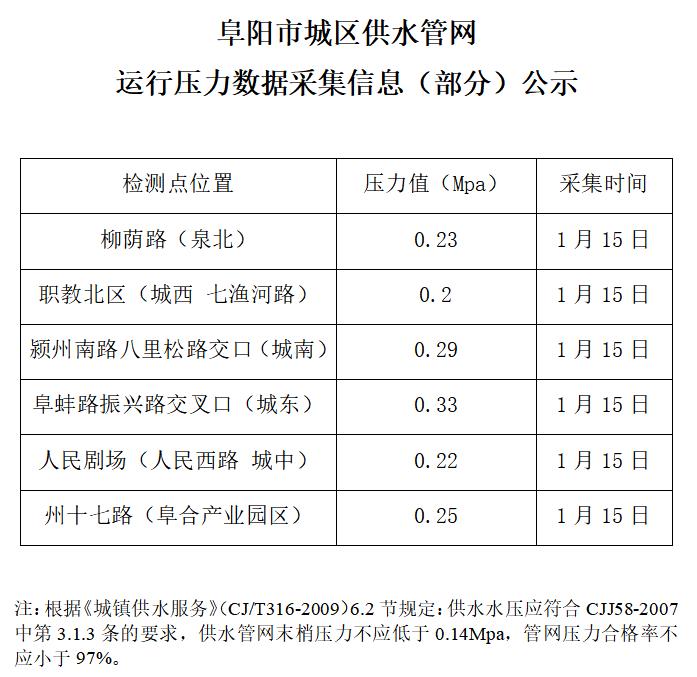 阜阳市城区供水管网
运行压力数据采集信息（部分）公示

| 检测点位置 | 压力值（Mpa） | 采集时间 |
|---|---|---|
| 柳荫路（泉北） | 0.23 | 1月15日 |
| 职教北区（城西 七渔河路） | 0.2 | 1月15日 |
| 颍州南路八里松路交口（城南） | 0.29 | 1月15日 |
| 阜蚌路振兴路交叉口（城东） | 0.33 | 1月15日 |
| 人民剧场（人民西路 城中） | 0.22 | 1月15日 |
| 州十七路（阜合产业园区） | 0.25 | 1月15日 |

注：根据《城镇供水服务》（CJ/T316-2009）6.2节规定：供水水压应符合CJJ58-2007中第3.1.3条的要求，供水管网末梢压力不应低于0.14Mpa，管网压力合格率不应小于97%。